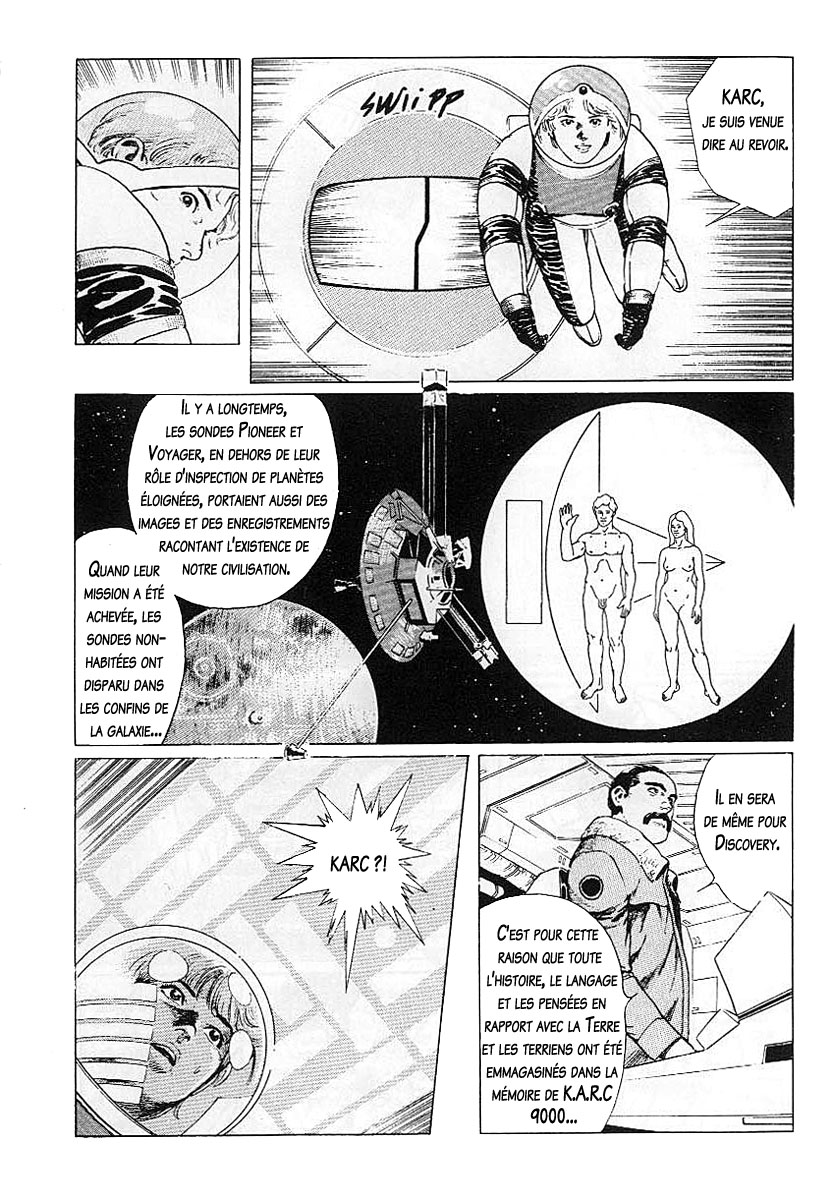 SWIIPP

KARC, JE SUIS VENUE DIRE AU REVOIR.

IL Y A LONGTEMPS, LES SONDES PIONEER ET VOYAGER, EN DEHORS DE LEUR RÔLE D'INSPECTION DE PLANÈTES ÉLOIGNÉES, PORTAIENT AUSSI DES IMAGES ET DES ENREGISTREMENTS RACONTANT L'EXISTENCE DE NOTRE CIVILISATION.

QUAND LEUR MISSION A ÉTÉ ACHEVÉE, LES SONDES NON-HABITÉES ONT DISPARU DANS LES CONFINS DE LA GALAXIE...

KARC ?!

IL EN SERA DE MÊME POUR DISCOVERY.

C'EST POUR CETTE RAISON QUE TOUTE L'HISTOIRE, LE LANGAGE ET LES PENSÉES EN RAPPORT AVEC LA TERRE ET LES TERRIENS ONT ÉTÉ EMMAGASINÉS DANS LA MÉMOIRE DE K.A.R.C 9000...